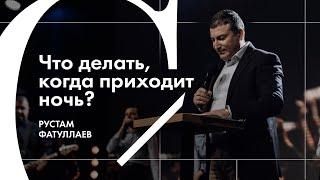 Что делать, когда приходит ночь?

РУСТАМ ФАТУЛЛАЕВ